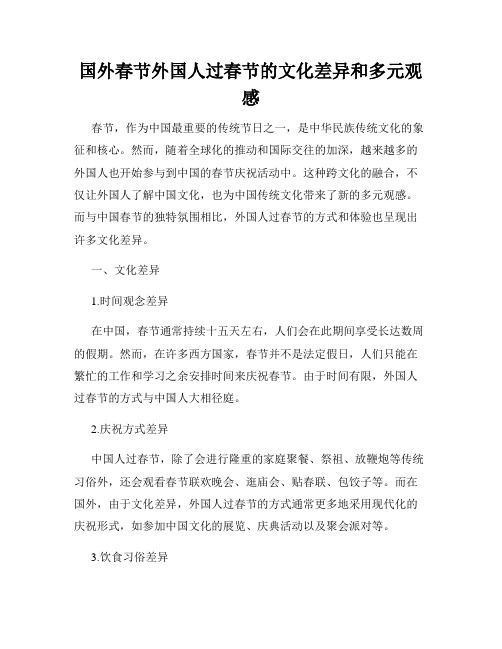 国外春节外国人过春节的文化差异和多元观感

春节，作为中国最重要的传统节日之一，是中华民族传统文化的象征和核心。然而，随着全球化的推动和国际交往的加深，越来越多的外国人也开始参与到中国的春节庆祝活动中。这种跨文化的融合，不仅让外国人了解中国文化，也为中国传统文化带来了新的多元观感。而与中国春节的独特氛围相比，外国人过春节的方式和体验也呈现出许多文化差异。

一、文化差异

1.时间观念差异

在中国，春节通常持续十五天左右，人们会在此期间享受长达数周的假期。然而，在许多西方国家，春节并不是法定假日，人们只能在繁忙的工作和学习之余安排时间来庆祝春节。由于时间有限，外国人过春节的方式与中国人大相径庭。

2.庆祝方式差异

中国人过春节，除了会进行隆重的家庭聚餐、祭祖、放鞭炮等传统习俗外，还会观看春节联欢晚会、逛庙会、贴春联、包饺子等。而在国外，由于文化差异，外国人过春节的方式通常更多地采用现代化的庆祝形式，如参加中国文化的展览、庆典活动以及聚会派对等。

3.饮食习俗差异